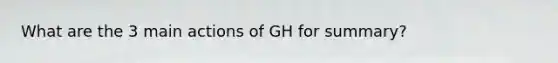 What are the 3 main actions of GH for summary?